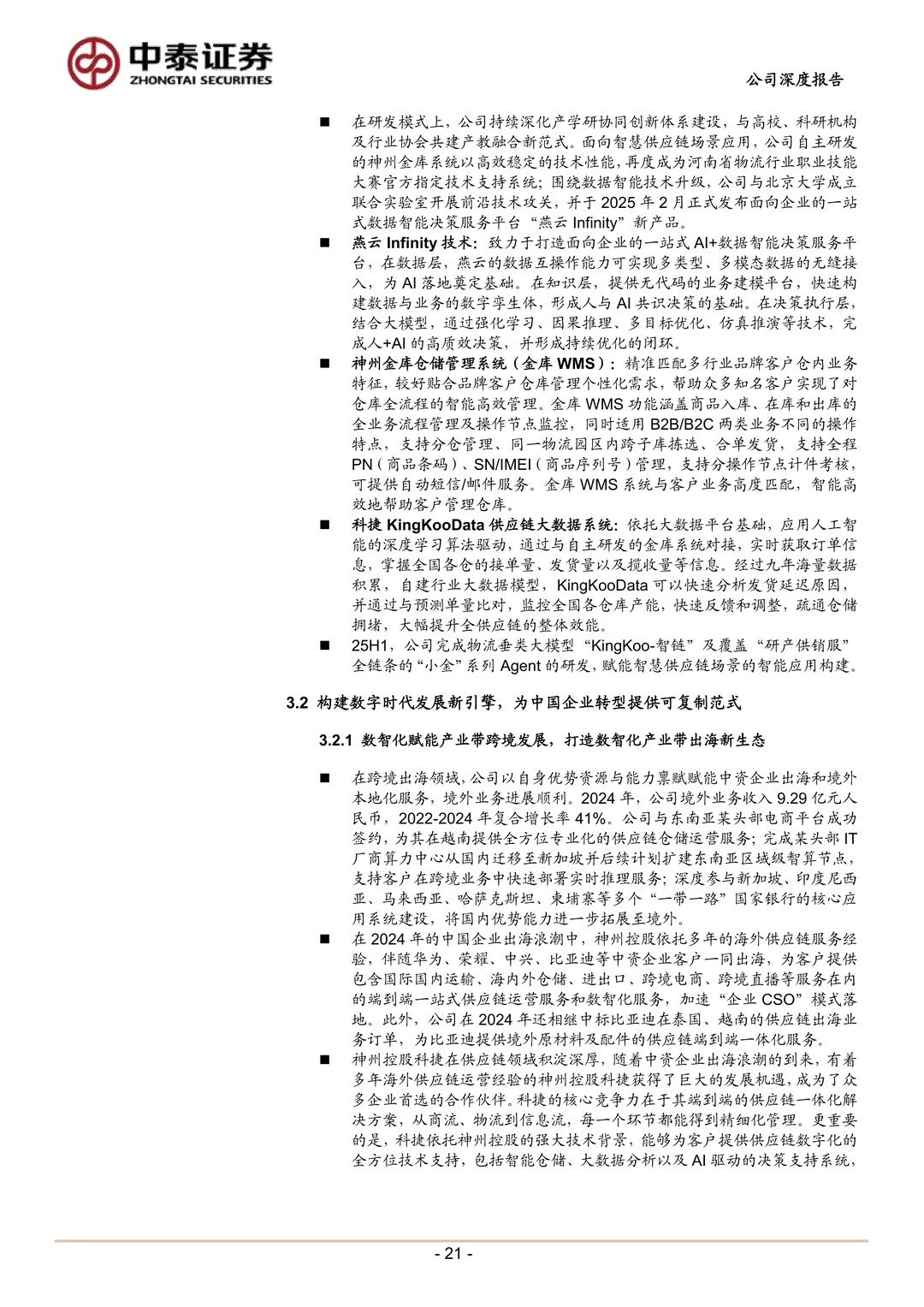 中泰证券
ZHONGTAI SECURITIES

公司深度报告

■ 在研发模式上，公司持续深化产学研协同创新体系建设，与高校、科研机构及行业协会共建产教融合新范式。面向智慧供应链场景应用，公司自主研发的神州金库系统以高效稳定的技术性能，再度成为河南省物流行业职业技能大赛官方指定技术支持系统；围绕数据智能技术升级，公司与北京大学成立联合实验室开展前沿技术攻关，并于 2025 年 2 月正式发布面向企业的一站式数据智能决策服务平台“燕云 Infinity”新产品。

■ 燕云 Infinity 技术：致力于打造面向企业的一站式 AI+数据智能决策服务平台，在数据层，燕云的数据互操作能力可实现多类型、多模态数据的无缝接入，为 AI 落地奠定基础。在知识层，提供无代码的业务建模平台，快速构建数据与业务的数字孪生体，形成人与 AI 共识决策的基础。在决策执行层，结合大模型，通过强化学习、因果推理、多目标优化、仿真推演等技术，完成人+AI 的高质效决策，并形成持续优化的闭环。

■ 神州金库仓储管理系统（金库 WMS）：精准匹配多行业品牌客户仓内业务特征，较好贴合品牌客户仓库管理个性化需求，帮助众多知名客户实现了对仓库全流程的智能高效管理。金库 WMS 功能涵盖商品入库、在库和出库的全业务流程管理及操作节点监控，同时适用 B2B/B2C 两类业务不同的操作特点，支持分仓管理、同一物流园区内跨子库拣选、合单发货，支持全程 PN（商品条码）、SN/IMEI（商品序列号）管理，支持分操作节点计件考核，可提供自动短信/邮件服务。金库 WMS 系统与客户业务高度匹配，智能高效地帮助客户管理仓库。

■ 科捷 KingKooData 供应链大数据系统：依托大数据平台基础，应用人工智能的深度学习算法驱动，通过与自主研发的金库系统对接，实时获取订单信息，掌握全国各仓的接单量、发货量以及揽收量等信息。经过九年海量数据积累，自建行业大数据模型，KingKooData 可以快速分析发货延迟原因，并通过与预测单量比对，监控全国各仓库产能，快速反馈和调整，疏通仓储拥堵，大幅提升全供应链的整体效能。

■ 25H1，公司完成物流垂类大模型“KingKoo-智链”及覆盖“研产供销服”全链条的“小金”系列 Agent 的研发，赋能智慧供应链场景的智能应用构建。

3.2 构建数字时代发展新引擎，为中国企业转型提供可复制范式

3.2.1 数智化赋能产业带跨境发展，打造数智化产业带出海新生态

■ 在跨境出海领域，公司以自身优势资源与能力禀赋赋能中资企业出海和境外本地化服务，境外业务进展顺利。2024 年，公司境外业务收入 9.29 亿元人民币，2022-2024 年复合增长率 41%。公司与东南亚某头部电商平台成功签约，为其在越南提供全方位专业化的供应链仓储运营服务；完成某头部 IT 厂商算力中心从国内迁移至新加坡并后续计划扩建东南亚区域级智算节点，支持客户在跨境业务中快速部署实时推理服务；深度参与新加坡、印度尼西亚、马来西亚、哈萨克斯坦、柬埔寨等多个“一带一路”国家银行的核心应用系统建设，将国内优势能力进一步拓展至境外。

■ 在 2024 年的中国企业出海浪潮中，神州控股依托多年的海外供应链服务经验，伴随华为、荣耀、中兴、比亚迪等中资企业客户一同出海，为客户提供包含国际国内运输、海内外仓储、进出口、跨境电商、跨境直播等服务在内的端到端一站式供应链运营服务和数智化服务，加速“企业 CSO”模式落地。此外，公司在 2024 年还相继中标比亚迪在泰国、越南的供应链出海业务订单，为比亚迪提供境外原材料及配件的供应链端到端一体化服务。

■ 神州控股科捷在供应链领域积淀深厚，随着中资企业出海浪潮的到来，有着多年海外供应链运营经验的神州控股科捷获得了巨大的发展机遇，成为了众多企业首选的合作伙伴。科捷的核心竞争力在于其端到端的供应链一体化解决方案，从商流、物流到信息流，每一个环节都能得到精细化管理。更重要的是，科捷依托神州控股的强大技术背景，能够为客户提供供应链数字化的全方位技术支持，包括智能仓储、大数据分析以及 AI 驱动的决策支持系统，

- 21 -